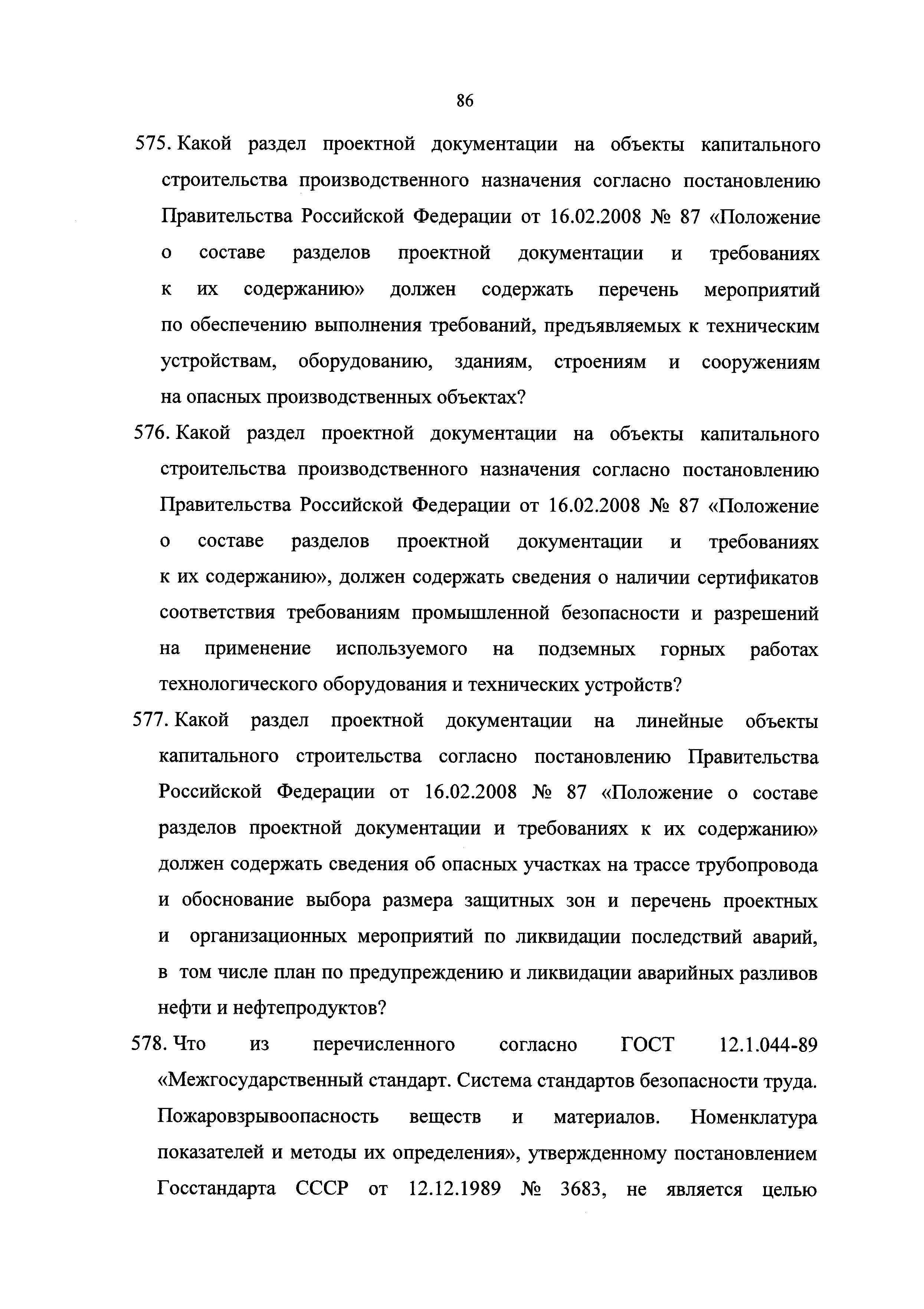 86

575. Какой раздел проектной документации на объекты капитального строительства производственного назначения согласно постановлению Правительства Российской Федерации от 16.02.2008 № 87 «Положение о составе разделов проектной документации и требованиях к их содержанию» должен содержать перечень мероприятий по обеспечению выполнения требований, предъявляемых к техническим устройствам, оборудованию, зданиям, строениям и сооружениям на опасных производственных объектах?

576. Какой раздел проектной документации на объекты капитального строительства производственного назначения согласно постановлению Правительства Российской Федерации от 16.02.2008 № 87 «Положение о составе разделов проектной документации и требованиях к их содержанию», должен содержать сведения о наличии сертификатов соответствия требованиям промышленной безопасности и разрешений на применение используемого на подземных горных работах технологического оборудования и технических устройств?

577. Какой раздел проектной документации на линейные объекты капитального строительства согласно постановлению Правительства Российской Федерации от 16.02.2008 № 87 «Положение о составе разделов проектной документации и требованиях к их содержанию» должен содержать сведения об опасных участках на трассе трубопровода и обоснование выбора размера защитных зон и перечень проектных и организационных мероприятий по ликвидации последствий аварий, в том числе план по предупреждению и ликвидации аварийных разливов нефти и нефтепродуктов?

578. Что из перечисленного согласно ГОСТ 12.1.044-89 «Межгосударственный стандарт. Система стандартов безопасности труда. Пожаровзрывоопасность веществ и материалов. Номенклатура показателей и методы их определения», утвержденному постановлением Госстандарта СССР от 12.12.1989 № 3683, не является целью